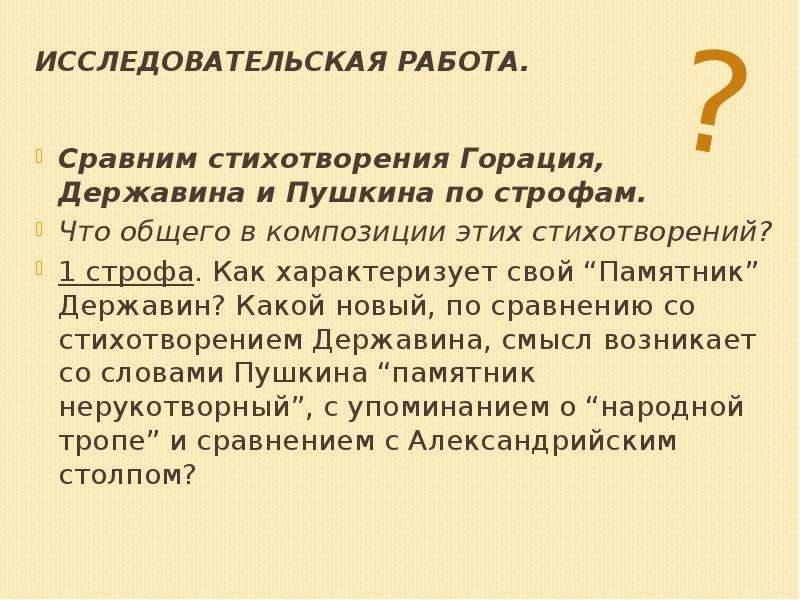 ИССЛЕДОВАТЕЛЬСКАЯ РАБОТА.

?

Сравним стихотворения Горация, Державина и Пушкина по строфам.

Что общего в композиции этих стихотворений?

1 строфа. Как характеризует свой “Памятник” Державин? Какой новый, по сравнению со стихотворением Державина, смысл возникает со словами Пушкина “памятник нерукотворный”, с упоминанием о “народной тропе” и сравнением с Александрийским столпом?